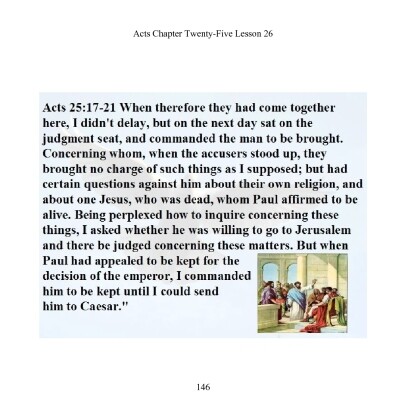 Acts Chapter Twenty-Five Lesson 26

Acts 25:17-21 When therefore they had come together here, I didn't delay, but on the next day sat on the judgment seat, and commanded the man to be brought. Concerning whom, when the accusers stood up, they brought no charge of such things as I supposed; but had certain questions against him about their own religion, and about one Jesus, who was dead, whom Paul affirmed to be alive. Being perplexed how to inquire concerning these things, I asked whether he was willing to go to Jerusalem and there be judged concerning these matters. But when Paul had appealed to be kept for the decision of the emperor, I commanded him to be kept until I could send him to Caesar."

146